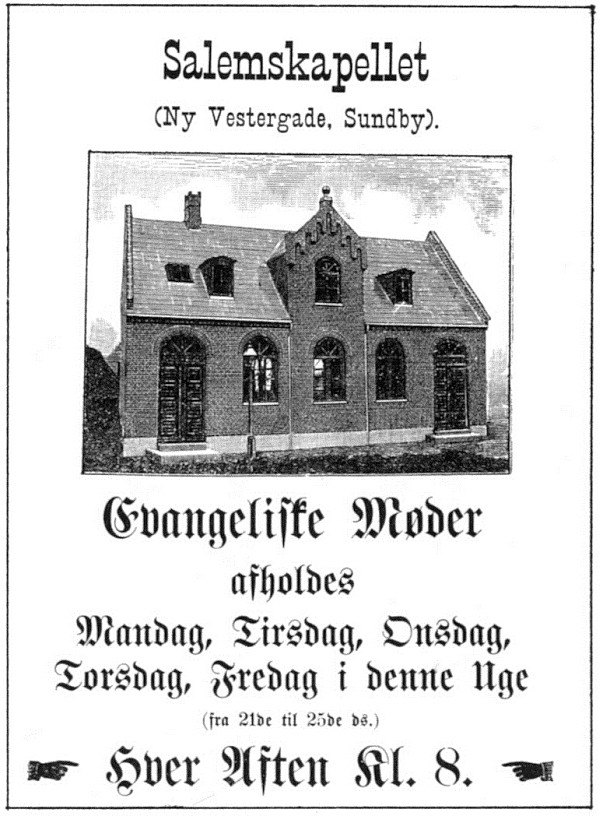 Salemskapellet

(Ny Vestergade, Sundby).

Evangeliſke Møder

afholdes

Mandag, Tirsdag, Onsdag, Torsdag, Fredag i denne Uge

(fra 21de til 25de ds.)

Hver Aften Kl. 8.